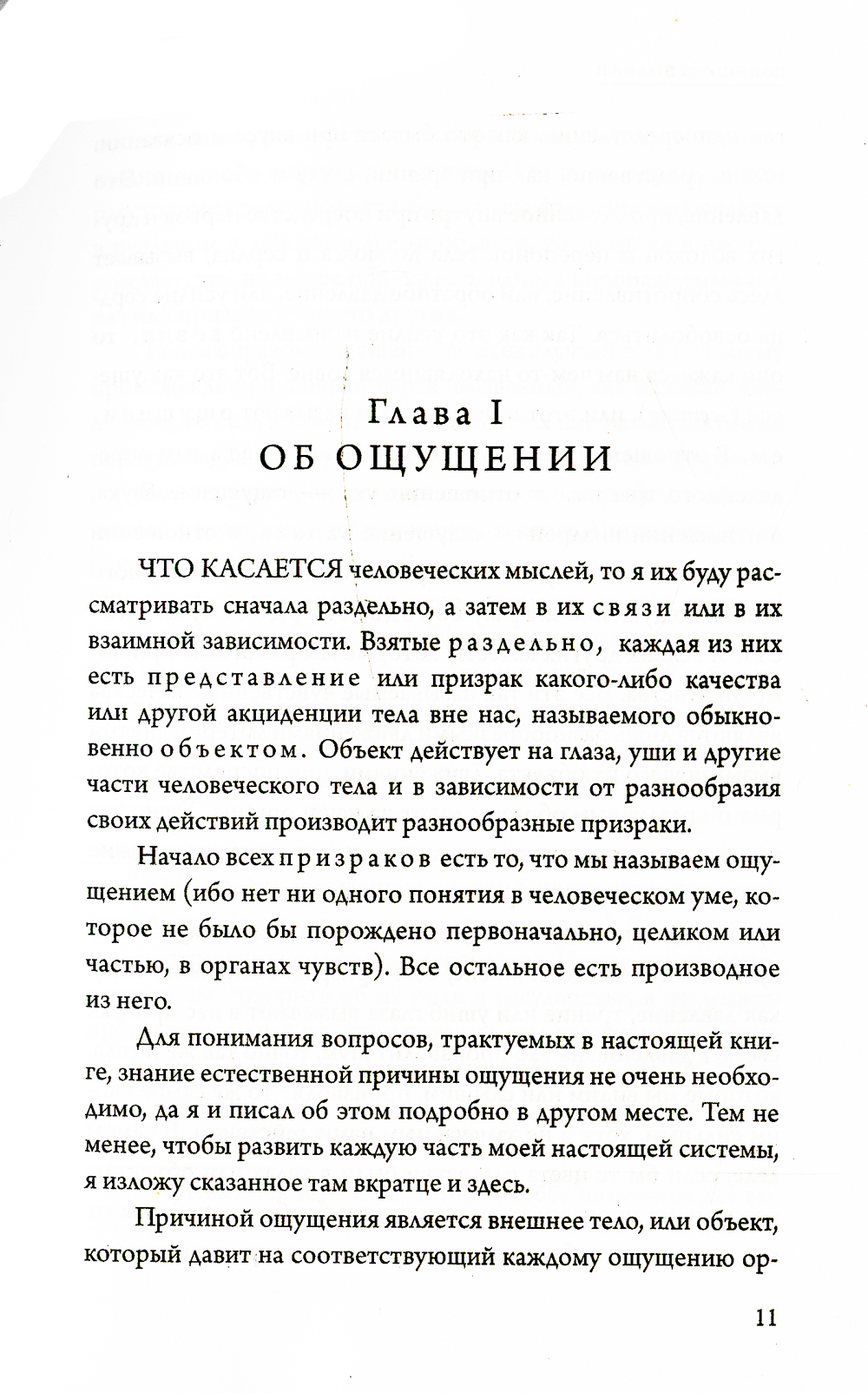 Глава I
ОБ ОЩУЩЕНИИ

ЧТО КАСАЕТСЯ человеческих мыслей, то я их буду рассматривать сначала раздельно, а затем в их связи или в их взаимной зависимости. Взятые раздельно, каждая из них есть представление или призрак какого-либо качества или другой акциденции тела вне нас, называемого обыкновенно объектом. Объект действует на глаза, уши и другие части человеческого тела и в зависимости от разнообразия своих действий производит разнообразные призраки.

Начало всех призраков есть то, что мы называем ощущением (ибо нет ни одного понятия в человеческом уме, которое не было бы порождено первоначально, целиком или частью, в органах чувств). Все остальное есть производное из него.

Для понимания вопросов, трактуемых в настоящей книге, знание естественной причины ощущения не очень необходимо, да я и писал об этом подробно в другом месте. Тем не менее, чтобы развить каждую часть моей настоящей системы, я изложу сказанное там вкратце и здесь.

Причиной ощущения является внешнее тело, или объект, который давит на соответствующий каждому ощущению ор-

11